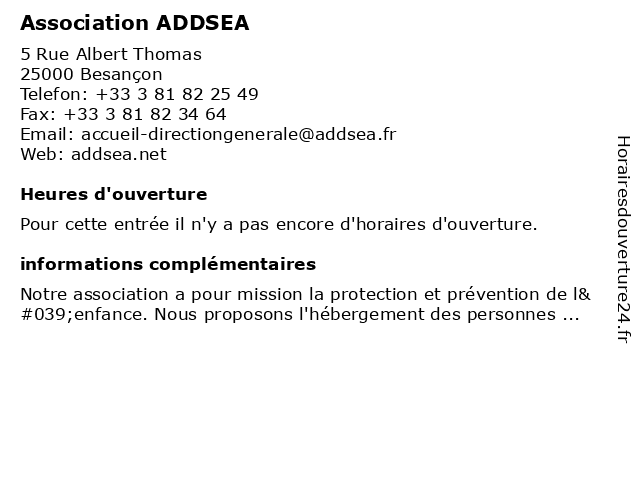 Association ADDSEA

5 Rue Albert Thomas
25000 Besançon
Telefon: +33 3 81 82 25 49
Fax: +33 3 81 82 34 64
Email: accueil-directiongenerale@addsea.fr
Web: addsea.net

Heures d'ouverture

Pour cette entrée il n'y a pas encore d'horaires d'ouverture.

informations complémentaires

Notre association a pour mission la protection et prévention de l&#039;enfance. Nous proposons l'hébergement des personnes ...

Horairesdouverture24.fr